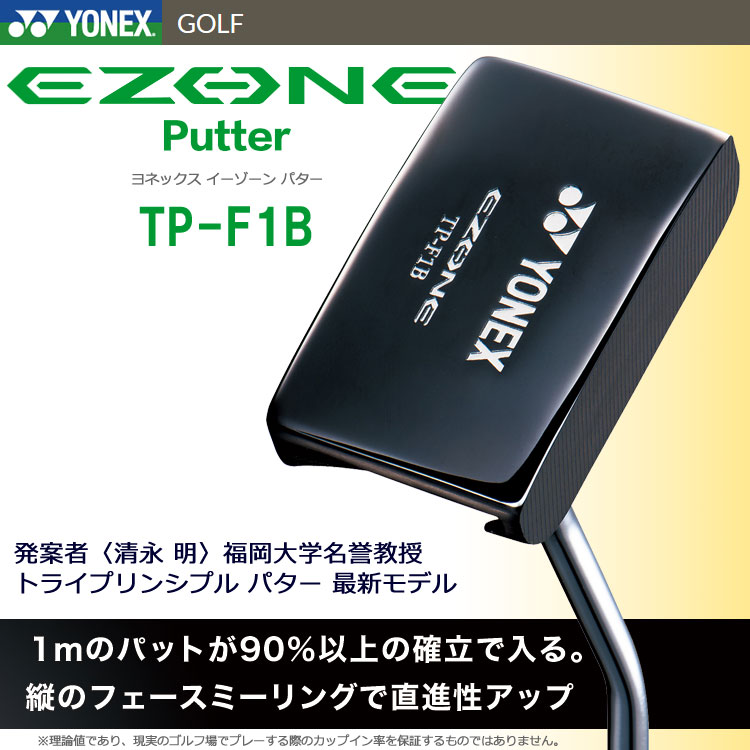 YONEX GOLF

EZONE
Putter
ヨネックス イーゾーン パター
TP-F1B

YONEX
EZONE
TP-F1B

発案者〈清永 明〉福岡大学名誉教授
トライプリンシプル パター 最新モデル

1mのパットが90%以上の確立で入る。
縦のフェースミーリングで直進性アップ

※理論値であり、現実のゴルフ場でプレーする際のカップイン率を保証するものではありません。